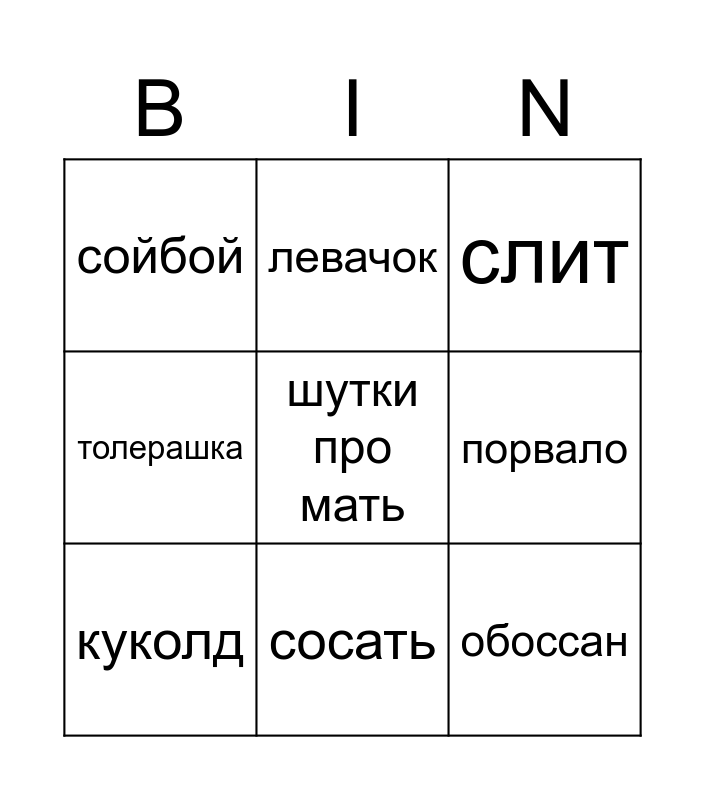 | B | I | N |
|---|---|---|
| сойбой | левачок | слит |
| толерашка | шутки про мать | порвало |
| куколд | сосать | обоссан |